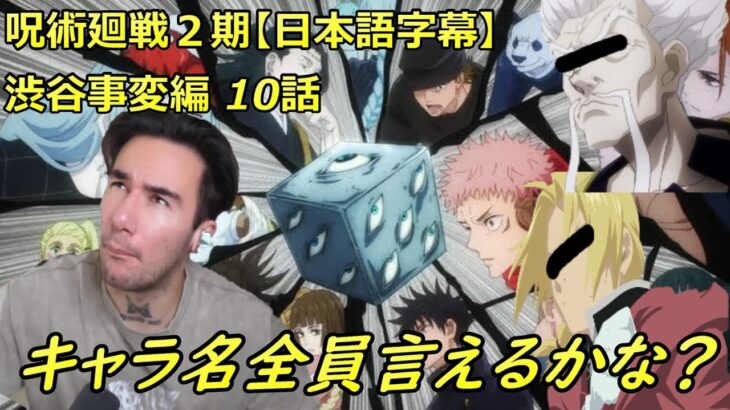 呪術廻戦２期【日本語字幕】
渋谷事変編 10話

キャラ名全員言えるかな？